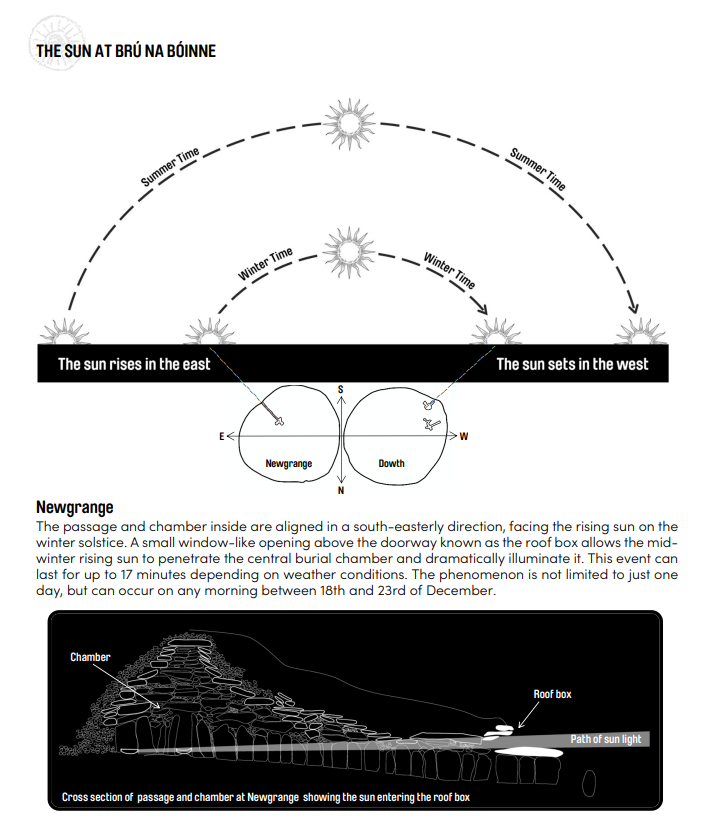 THE SUN AT BRÚ NA BÓINNE

Summer Time

Summer Time

Winter Time

Winter Time

The sun rises in the east

The sun sets in the west

S

E

W

N

Newgrange

Dowth

Newgrange

The passage and chamber inside are aligned in a south-easterly direction, facing the rising sun on the winter solstice. A small window-like opening above the doorway known as the roof box allows the mid-winter rising sun to penetrate the central burial chamber and dramatically illuminate it. This event can last for up to 17 minutes depending on weather conditions. The phenomenon is not limited to just one day, but can occur on any morning between 18th and 23rd of December.

Chamber

Roof box

Path of sun light

Cross section of passage and chamber at Newgrange showing the sun entering the roof box